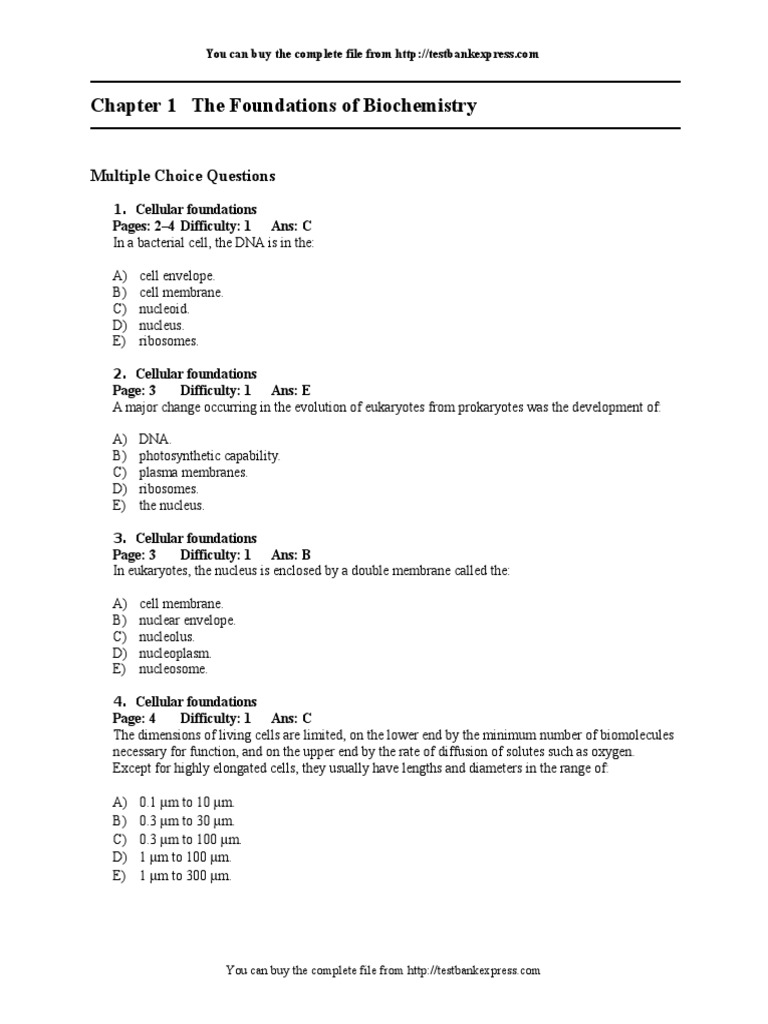 You can buy the complete file from http://testbankexpress.com

Chapter 1 The Foundations of Biochemistry

Multiple Choice Questions

1. Cellular foundations
Pages: 2–4 Difficulty: 1 Ans: C
In a bacterial cell, the DNA is in the:

A) cell envelope.
B) cell membrane.
C) nucleoid.
D) nucleus.
E) ribosomes.

2. Cellular foundations
Page: 3 Difficulty: 1 Ans: E
A major change occurring in the evolution of eukaryotes from prokaryotes was the development of:

A) DNA.
B) photosynthetic capability.
C) plasma membranes.
D) ribosomes.
E) the nucleus.

3. Cellular foundations
Page: 3 Difficulty: 1 Ans: B
In eukaryotes, the nucleus is enclosed by a double membrane called the:

A) cell membrane.
B) nuclear envelope.
C) nucleolus.
D) nucleoplasm.
E) nucleosome.

4. Cellular foundations
Page: 4 Difficulty: 1 Ans: C
The dimensions of living cells are limited, on the lower end by the minimum number of biomolecules necessary for function, and on the upper end by the rate of diffusion of solutes such as oxygen. Except for highly elongated cells, they usually have lengths and diameters in the range of:

A) 0.1 μm to 10 μm.
B) 0.3 μm to 30 μm.
C) 0.3 μm to 100 μm.
D) 1 μm to 100 μm.
E) 1 μm to 300 μm.

You can buy the complete file from http://testbankexpress.com